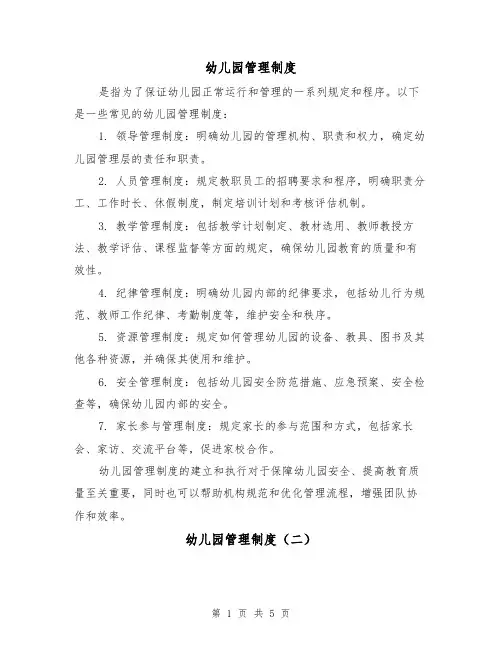 幼儿园管理制度

是指为了保证幼儿园正常运行和管理的一系列规定和程序。以下是一些常见的幼儿园管理制度：

1. 领导管理制度：明确幼儿园的管理机构、职责和权力，确定幼儿园管理层的责任和职责。

2. 人员管理制度：规定教职员工的招聘要求和程序，明确职责分工、工作时长、休假制度，制定培训计划和考核评估机制。

3. 教学管理制度：包括教学计划制定、教材选用、教师教授方法、教学评估、课程监督等方面的规定，确保幼儿园教育的质量和有效性。

4. 纪律管理制度：明确幼儿园内部的纪律要求，包括幼儿行为规范、教师工作纪律、考勤制度等，维护安全和秩序。

5. 资源管理制度：规定如何管理幼儿园的设备、教具、图书及其他各种资源，并确保其使用和维护。

6. 安全管理制度：包括幼儿园安全防范措施、应急预案、安全检查等，确保幼儿园内部的安全。

7. 家长参与管理制度：规定家长的参与范围和方式，包括家长会、家访、交流平台等，促进家校合作。

幼儿园管理制度的建立和执行对于保障幼儿园安全、提高教育质量至关重要，同时也可以帮助机构规范和优化管理流程，增强团队协作和效率。

幼儿园管理制度（二）

第 1 页 共 5 页